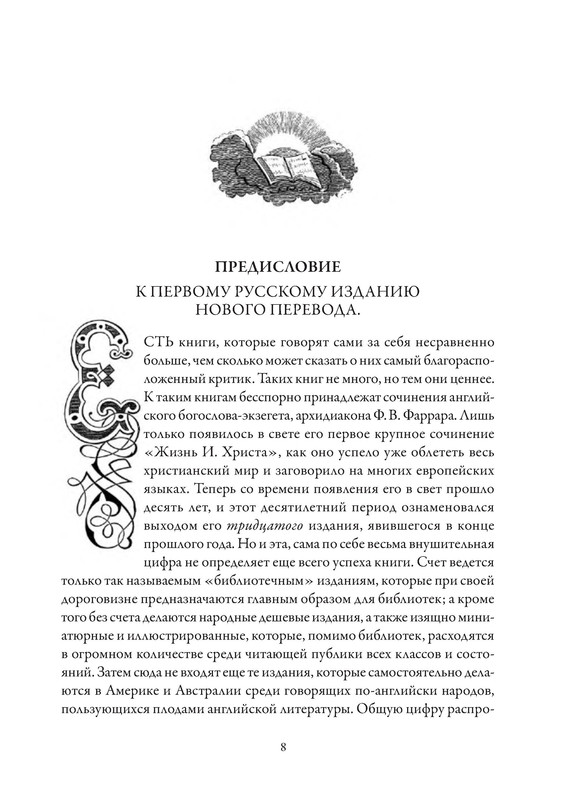 ПРЕДИСЛОВИЕ
К ПЕРВОМУ РУССКОМУ ИЗДАНИЮ НОВОГО ПЕРЕВОДА.

ЕСТЬ книги, которые говорят сами за себя несравненно больше, чем сколько может сказать о них самый благорасположенный критик. Таких книг не много, но тем они ценнее. К таким книгам бесспорно принадлежат сочинения английского богослова-экзегета, архидиакона Ф. В. Фаррара. Лишь только появилось в свете его первое крупное сочинение «Жизнь И. Христа», как оно успело уже облететь весь христианский мир и заговорило на многих европейских языках. Теперь со времени появления его в свет прошло десять лет, и этот десятилетний период ознаменовался выходом его тридцатого издания, явившегося в конце прошлого года. Но и эта, сама по себе весьма внушительная цифра не определяет еще всего успеха книги. Счет ведется только так называемым «библиотечным» изданиям, которые при своей дороговизне предназначаются главным образом для библиотек; а кроме того без счета делаются народные дешевые издания, а также изящно миниатюрные и иллюстрированные, которые, помимо библиотек, расходятся в огромном количестве среди читающей публики всех классов и состояний. Затем сюда не входят еще те издания, которые самостоятельно делаются в Америке и Австралии среди говорящих по-английски народов, пользующихся плодами английской литературы. Общую цифру распро-

8